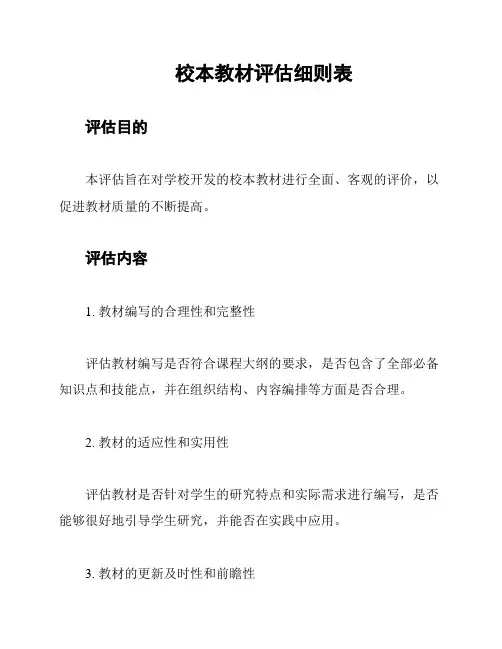 校本教材评估细则表

评估目的

本评估旨在对学校开发的校本教材进行全面、客观的评价，以促进教材质量的不断提高。

评估内容

1. 教材编写的合理性和完整性

评估教材编写是否符合课程大纲的要求，是否包含了全部必备知识点和技能点，并在组织结构、内容编排等方面是否合理。

2. 教材的适应性和实用性

评估教材是否针对学生的研究特点和实际需求进行编写，是否能够很好地引导学生研究，并能否在实践中应用。

3. 教材的更新及时性和前瞻性